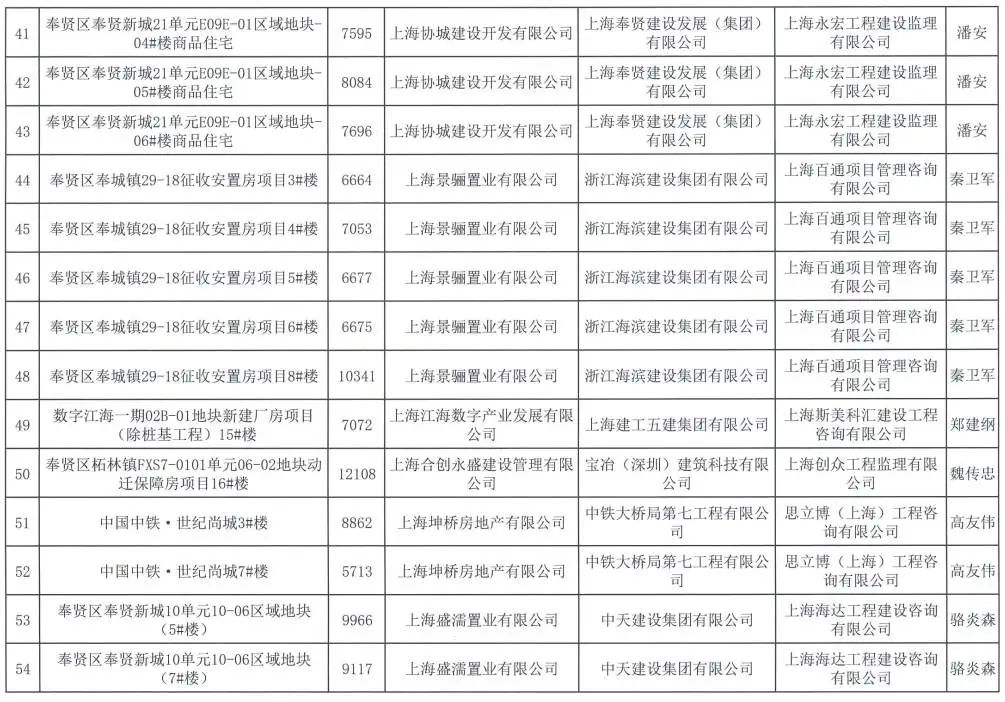 | 41 | 奉贤区奉贤新城21单元E09E-01区域地块-04#楼商品住宅 | 7595 | 上海协城建设开发有限公司 | 上海奉贤建设发展（集团）有限公司 | 上海永宏工程建设监理有限公司 | 潘安 |
|---|---|---|---|---|---|---|
| 42 | 奉贤区奉贤新城21单元E09E-01区域地块-05#楼商品住宅 | 8084 | 上海协城建设开发有限公司 | 上海奉贤建设发展（集团）有限公司 | 上海永宏工程建设监理有限公司 | 潘安 |
| 43 | 奉贤区奉贤新城21单元E09E-01区域地块-06#楼商品住宅 | 7696 | 上海协城建设开发有限公司 | 上海奉贤建设发展（集团）有限公司 | 上海永宏工程建设监理有限公司 | 潘安 |
| 44 | 奉贤区奉城镇29-18征收安置房项目3#楼 | 6664 | 上海景骊置业有限公司 | 浙江海滨建设集团有限公司 | 上海百通项目管理咨询有限公司 | 秦卫军 |
| 45 | 奉贤区奉城镇29-18征收安置房项目4#楼 | 7053 | 上海景骊置业有限公司 | 浙江海滨建设集团有限公司 | 上海百通项目管理咨询有限公司 | 秦卫军 |
| 46 | 奉贤区奉城镇29-18征收安置房项目5#楼 | 6677 | 上海景骊置业有限公司 | 浙江海滨建设集团有限公司 | 上海百通项目管理咨询有限公司 | 秦卫军 |
| 47 | 奉贤区奉城镇29-18征收安置房项目6#楼 | 6675 | 上海景骊置业有限公司 | 浙江海滨建设集团有限公司 | 上海百通项目管理咨询有限公司 | 秦卫军 |
| 48 | 奉贤区奉城镇29-18征收安置房项目8#楼 | 10341 | 上海景骊置业有限公司 | 浙江海滨建设集团有限公司 | 上海百通项目管理咨询有限公司 | 秦卫军 |
| 49 | 数字江海一期02B-01地块新建厂房项目（除桩基工程）15#楼 | 7072 | 上海江海数字产业发展有限公司 | 上海建工五建集团有限公司 | 上海斯美科汇建设工程咨询有限公司 | 郑建纲 |
| 50 | 奉贤区柘林镇FXS7-0101单元06-02地块动迁保障房项目16#楼 | 12108 | 上海合创永盛建设管理有限公司 | 宝冶（深圳）建筑科技有限公司 | 上海创众工程监理有限公司 | 魏传忠 |
| 51 | 中国中铁·世纪尚城3#楼 | 8862 | 上海坤桥房地产有限公司 | 中铁大桥局第七工程有限公司 | 思立博（上海）工程咨询有限公司 | 高友伟 |
| 52 | 中国中铁·世纪尚城7#楼 | 5713 | 上海坤桥房地产有限公司 | 中铁大桥局第七工程有限公司 | 思立博（上海）工程咨询有限公司 | 高友伟 |
| 53 | 奉贤区奉贤新城10单元10-06区域地块（5#楼） | 9966 | 上海盛濡置业有限公司 | 中天建设集团有限公司 | 上海海达工程建设咨询有限公司 | 骆炎森 |
| 54 | 奉贤区奉贤新城10单元10-06区域地块（7#楼） | 9117 | 上海盛濡置业有限公司 | 中天建设集团有限公司 | 上海海达工程建设咨询有限公司 | 骆炎森 |